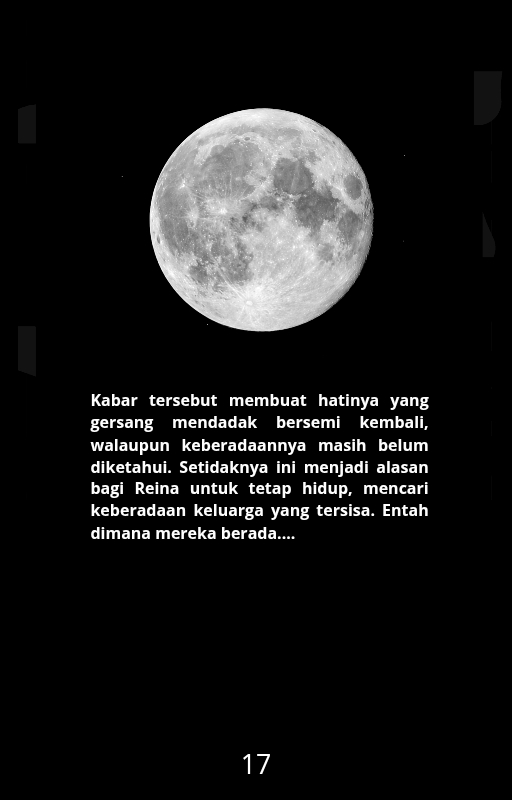 Kabar tersebut membuat hatinya yang gersang mendadak bersemi kembali, walaupun keberadaannya masih belum diketahui. Setidaknya ini menjadi alasan bagi Reina untuk tetap hidup, mencari keberadaan keluarga yang tersisa. Entah dimana mereka berada....

17